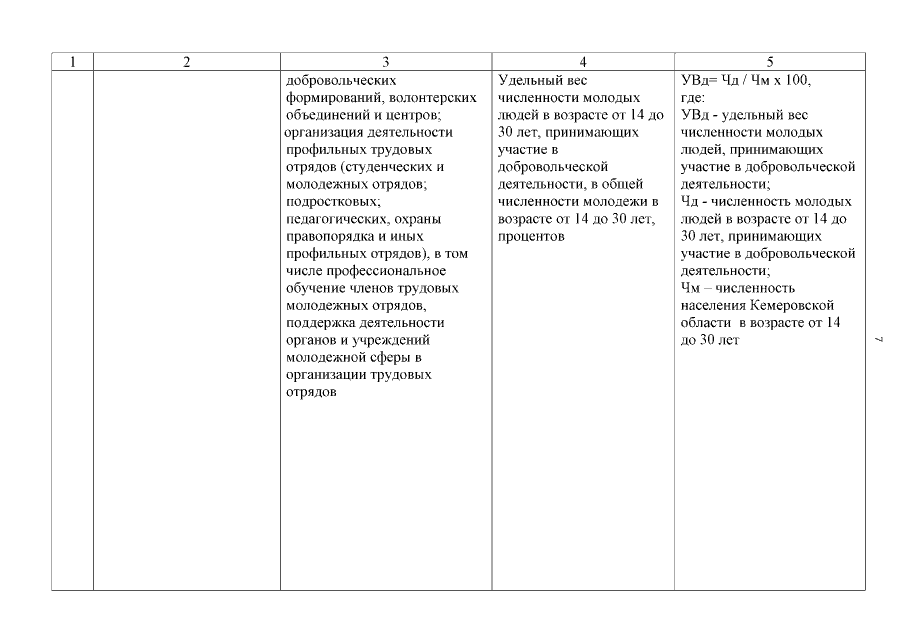 | 1 | 2 | 3 | 4 | 5 |
|---|---|---|---|---|
| | | добровольческих формирований, волонтерских объединений и центров; организация деятельности профильных трудовых отрядов (студенческих и молодежных отрядов; подростковых; педагогических, охраны правопорядка и иных профильных отрядов), в том числе профессиональное обучение членов трудовых молодежных отрядов, поддержка деятельности органов и учреждений молодежной сферы в организации трудовых отрядов | Удельный вес численности молодых людей в возрасте от 14 до 30 лет, принимающих участие в добровольческой деятельности, в общей численности молодежи в возрасте от 14 до 30 лет, процентов | УВд= Чд / Чм х 100, где: УВд - удельный вес численности молодых людей, принимающих участие в добровольческой деятельности; Чд - численность молодых людей в возрасте от 14 до 30 лет, принимающих участие в добровольческой деятельности; Чм – численность населения Кемеровской области в возрасте от 14 до 30 лет |

7